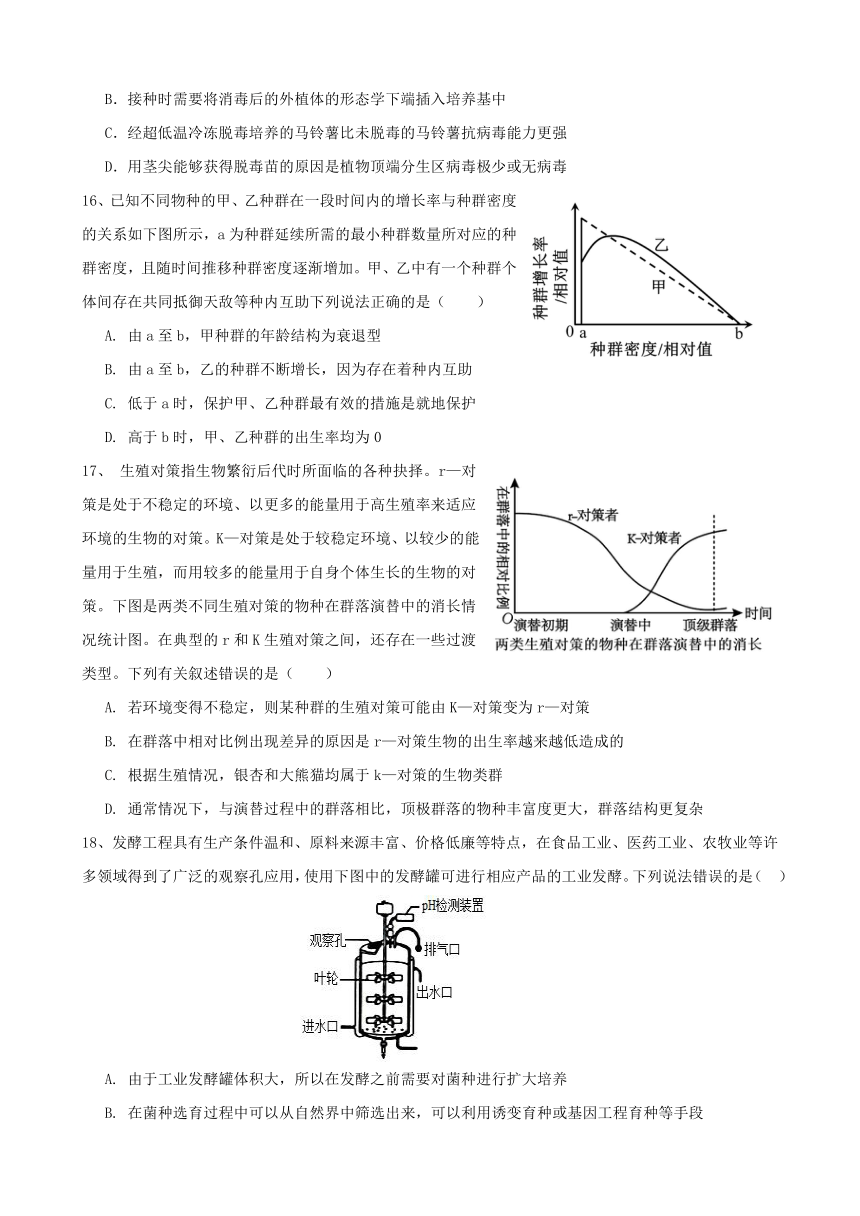 B. 接种时需要将消毒后的外植体的形态学下端插入培养基中

C. 经超低温冷冻脱毒培养的马铃薯比未脱毒的马铃薯抗病毒能力更强

D. 用茎尖能够获得脱毒苗的原因是植物顶端分生区病毒极少或无病毒

16、已知不同物种的甲、乙种群在一段时间内的增长率与种群密度的关系如下图所示，a 为种群延续所需的最小种群数量所对应的种群密度，且随时间推移种群密度逐渐增加。甲、乙中有一个种群个体间存在共同抵御天敌等种内互助下列说法正确的是（　　）

种群增长率/相对值
乙
甲
0 a
b
种群密度/相对值

A. 由 a 至 b，甲种群的年龄结构为衰退型

B. 由 a 至 b，乙的种群不断增长，因为存在着种内互助

C. 低于 a 时，保护甲、乙种群最有效的措施是就地保护

D. 高于 b 时，甲、乙种群的出生率均为 0

17、 生殖对策指生物繁衍后代时所面临的各种抉择。r—对策是处于不稳定的环境、以更多的能量用于高生殖率来适应环境的生物的对策。K—对策是处于较稳定环境、以较少的能量用于生殖，而用较多的能量用于自身个体生长的生物的对策。下图是两类不同生殖对策的物种在群落演替中的消长情况统计图。在典型的 r 和 K 生殖对策之间，还存在一些过渡类型。下列有关叙述错误的是（　　）

在群落中的相对比例
r-对策者
K-对策者
O 演替初期 演替中 顶级群落 时间
两类生殖对策的物种在群落演替中的消长

A. 若环境变得不稳定，则某种群的生殖对策可能由 K—对策变为 r—对策

B. 在群落中相对比例出现差异的原因是 r—对策生物的出生率越来越低造成的

C. 根据生殖情况，银杏和大熊猫均属于 k—对策的生物类群

D. 通常情况下，与演替过程中的群落相比，顶极群落的物种丰富度更大，群落结构更复杂

18、发酵工程具有生产条件温和、原料来源丰富、价格低廉等特点，在食品工业、医药工业、农牧业等许多领域得到了广泛的观察孔应用，使用下图中的发酵罐可进行相应产品的工业发酵。下列说法错误的是（　）

pH检测装置
观察孔
排气口
叶轮
出水口
进水口

A. 由于工业发酵罐体积大，所以在发酵之前需要对菌种进行扩大培养

B. 在菌种选育过程中可以从自然界中筛选出来，可以利用诱变育种或基因工程育种等手段